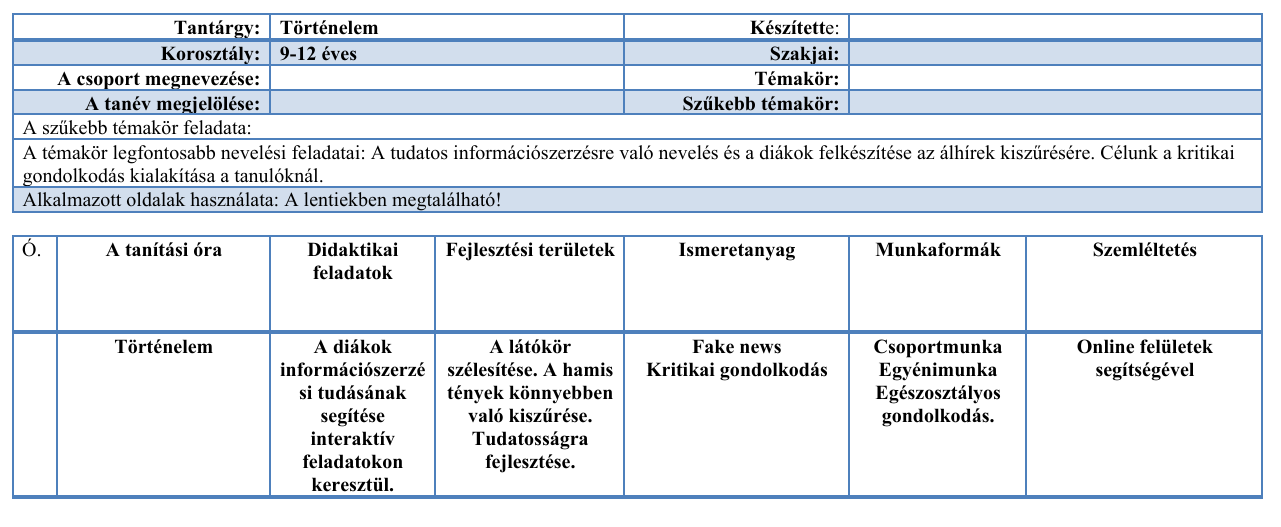 | Tantárgy: | Történelem | Készítette: | |
|---|---|---|---|
| Korosztály: | 9-12 éves | Szakjai: | |
| A csoport megnevezése: | | Témakör: | |
| A tanév megjelölése: | | Szűkebb témakör: | |

A szűkebb témakör feladata:

A témakör legfontosabb nevelési feladatai: A tudatos információszerzésre való nevelés és a diákok felkészítése az álhírek kiszűrésére. Célunk a kritikai gondolkodás kialakítása a tanulóknál.

Alkalmazott oldalak használata: A lentiekben megtalálható!

| Ó. | A tanítási óra | Didaktikai feladatok | Fejlesztési területek | Ismeretanyag | Munkaformák | Szemléltetés |
|---|---|---|---|---|---|---|
| | Történelem | A diákok információszerzési tudásának segítése interaktív feladatokon keresztül. | A látókör szélesítése. A hamis tények könnyebben való kiszűrése. Tudatosságra fejlesztése. | Fake news Kritikai gondolkodás | Csoportmunka Egyénimunka Egészosztályos gondolkodás. | Online felületek segítségével |